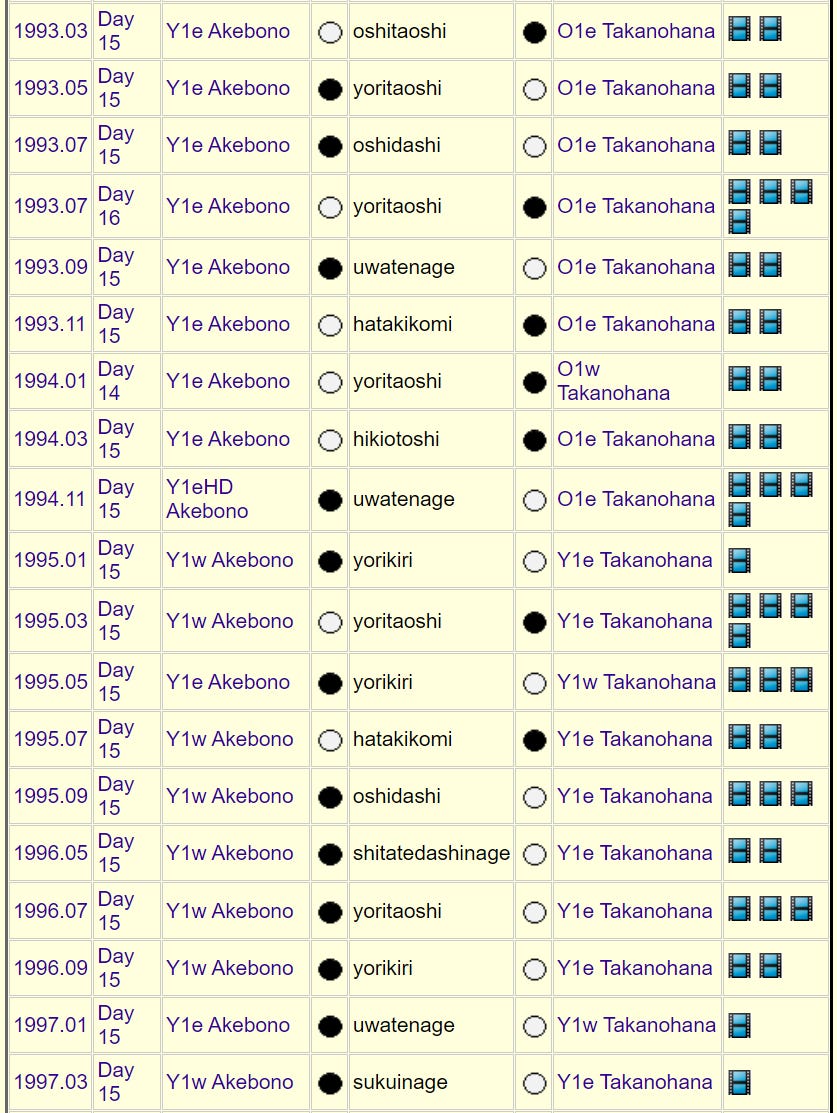 | 1993.03 | Day 15 | Y1e Akebono | ○ | oshitaoshi | ● | O1e Takanohana | |
|---|---|---|---|---|---|---|---|
| 1993.05 | Day 15 | Y1e Akebono | ● | yoritaoshi | ○ | O1e Takanohana | |
| 1993.07 | Day 15 | Y1e Akebono | ● | oshidashi | ○ | O1e Takanohana | |
| 1993.07 | Day 16 | Y1e Akebono | ○ | yoritaoshi | ● | O1e Takanohana | |
| 1993.09 | Day 15 | Y1e Akebono | ● | uwatenage | ○ | O1e Takanohana | |
| 1993.11 | Day 15 | Y1e Akebono | ○ | hatakikomi | ● | O1e Takanohana | |
| 1994.01 | Day 14 | Y1e Akebono | ○ | yoritaoshi | ● | O1w Takanohana | |
| 1994.03 | Day 15 | Y1e Akebono | ○ | hikiotoshi | ● | O1e Takanohana | |
| 1994.11 | Day 15 | Y1eHD Akebono | ● | uwatenage | ○ | O1e Takanohana | |
| 1995.01 | Day 15 | Y1w Akebono | ● | yorikiri | ○ | Y1e Takanohana | |
| 1995.03 | Day 15 | Y1w Akebono | ○ | yoritaoshi | ● | Y1e Takanohana | |
| 1995.05 | Day 15 | Y1e Akebono | ● | yorikiri | ○ | Y1w Takanohana | |
| 1995.07 | Day 15 | Y1w Akebono | ○ | hatakikomi | ● | Y1e Takanohana | |
| 1995.09 | Day 15 | Y1w Akebono | ● | oshidashi | ○ | Y1e Takanohana | |
| 1996.05 | Day 15 | Y1w Akebono | ● | shitatedashinage | ○ | Y1e Takanohana | |
| 1996.07 | Day 15 | Y1w Akebono | ● | yoritaoshi | ○ | Y1e Takanohana | |
| 1996.09 | Day 15 | Y1w Akebono | ● | yorikiri | ○ | Y1e Takanohana | |
| 1997.01 | Day 15 | Y1e Akebono | ● | uwatenage | ○ | Y1w Takanohana | |
| 1997.03 | Day 15 | Y1w Akebono | ● | sukuinage | ○ | Y1e Takanohana | |